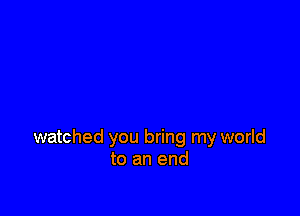 watched you bring my world
to an end